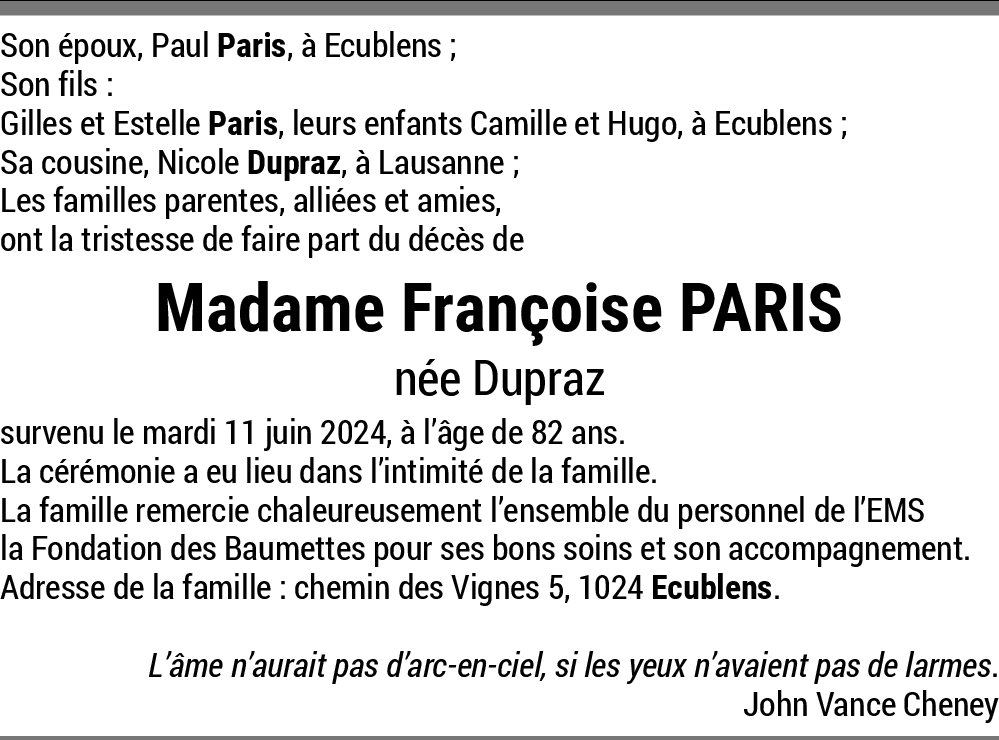 Son époux, Paul Paris, à Ecublens ;
Son fils :
Gilles et Estelle Paris, leurs enfants Camille et Hugo, à Ecublens ;
Sa cousine, Nicole Dupraz, à Lausanne ;
Les familles parentes, alliées et amies,
ont la tristesse de faire part du décès de

Madame Françoise PARIS

née Dupraz

survenu le mardi 11 juin 2024, à l'âge de 82 ans.
La cérémonie a eu lieu dans l'intimité de la famille.
La famille remercie chaleureusement l'ensemble du personnel de l'EMS la Fondation des Baumettes pour ses bons soins et son accompagnement.
Adresse de la famille : chemin des Vignes 5, 1024 Ecublens.

L'âme n'aurait pas d'arc-en-ciel, si les yeux n'avaient pas de larmes.
John Vance Cheney